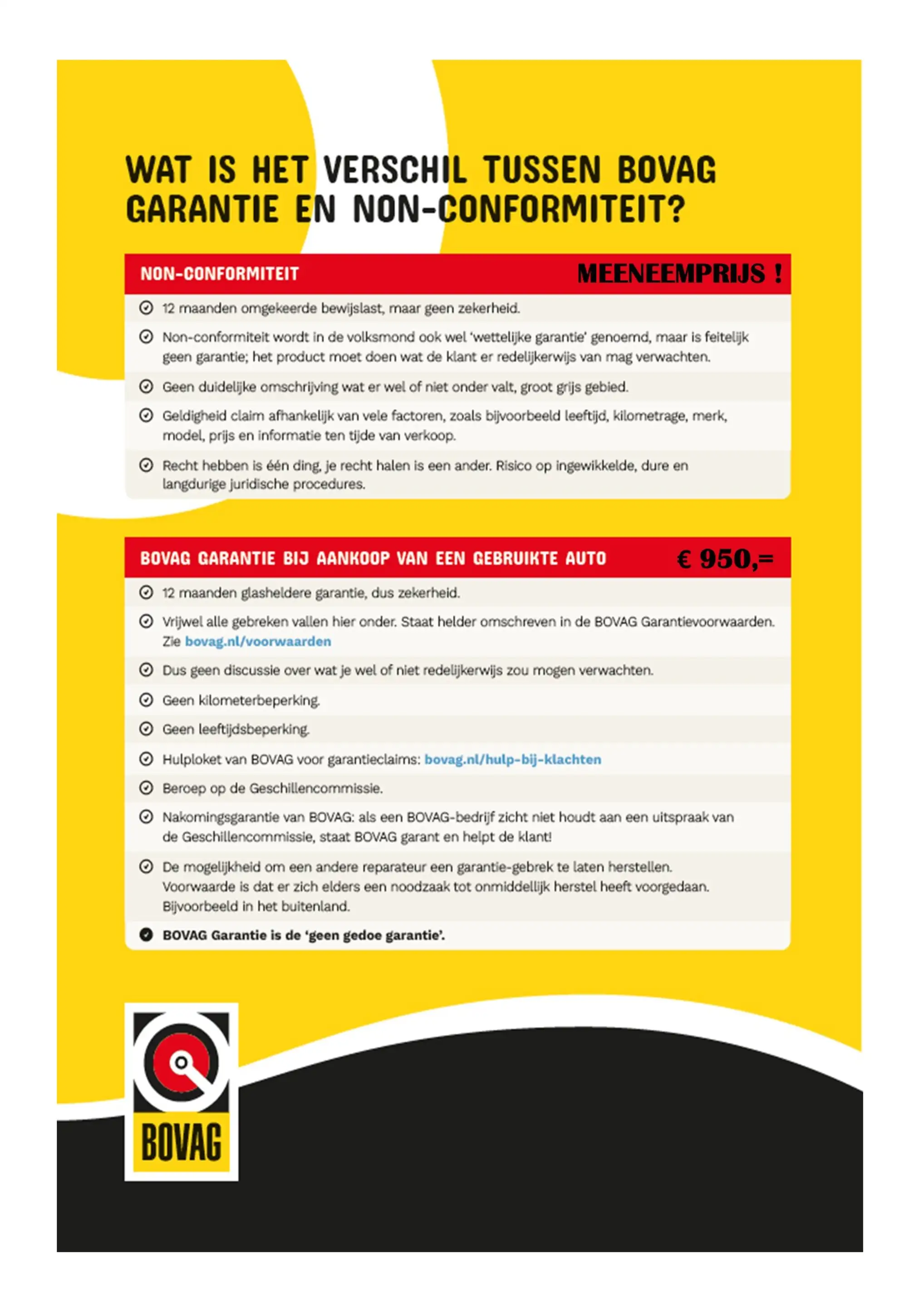 WAT IS HET VERSCHIL TUSSEN BOVAG GARANTIE EN NON-CONFORMITEIT?

NON-CONFORMITEIT MEENEEMPRIJS !

12 maanden omgekeerde bewijslast, maar geen zekerheid.

Non-conformiteit wordt in de volksmond ook wel 'wettelijke garantie' genoemd, maar is feitelijk geen garantie; het product moet doen wat de klant er redelijkerwijs van mag verwachten.

Geen duidelijke omschrijving wat er wel of niet onder valt, groot grijs gebied.

Geldigheid claim afhankelijk van vele factoren, zoals bijvoorbeeld leeftijd, kilometrage, merk, model, prijs en informatie ten tijde van verkoop.

Recht hebben is één ding, je recht halen is een ander. Risico op ingewikkelde, dure en langdurige juridische procedures.

BOVAG GARANTIE BIJ AANKOOP VAN EEN GEBRUIKTE AUTO € 950,=

12 maanden glasheldere garantie, dus zekerheid.

Vrijwel alle gebreken vallen hier onder. Staat helder omschreven in de BOVAG Garantievoorwaarden. Zie bovag.nl/voorwaarden

Dus geen discussie over wat je wel of niet redelijkerwijs zou mogen verwachten.

Geen kilometerbeperking.

Geen leeftijdsbeperking.

Hulploket van BOVAG voor garantieclaims: bovag.nl/hulp-bij-klachten

Beroep op de Geschillencommissie.

Nakomingsgarantie van BOVAG: als een BOVAG-bedrijf zicht niet houdt aan een uitspraak van de Geschillencommissie, staat BOVAG garant en helpt de klant!

De mogelijkheid om een andere reparateur een garantie-gebrek te laten herstellen. Voorwaarde is dat er zich elders een noodzaak tot onmiddellijk herstel heeft voorgedaan. Bijvoorbeeld in het buitenland.

BOVAG Garantie is de 'geen gedoe garantie'.

BOVAG